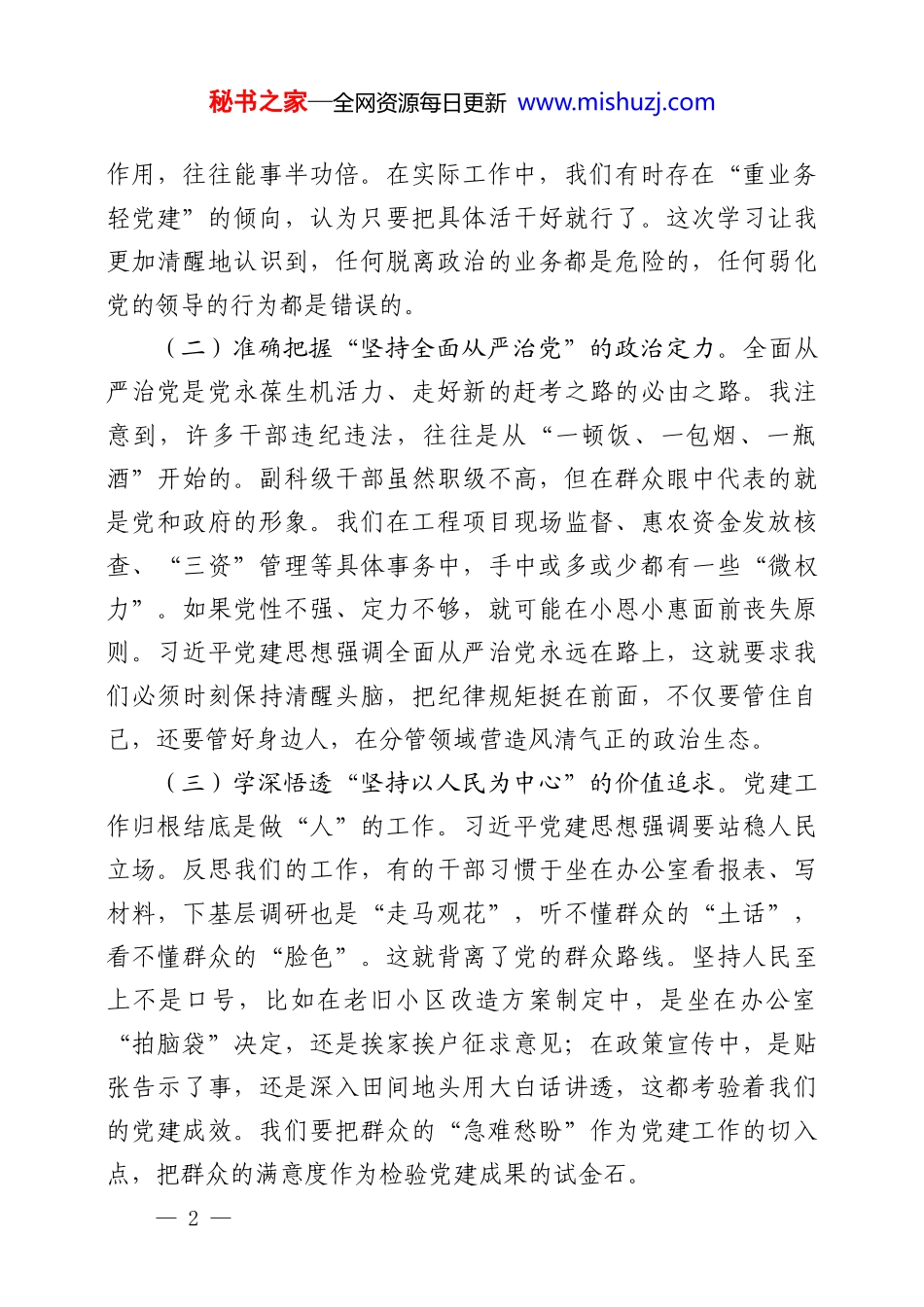 秘书之家—全网资源每日更新 www.mishuzj.com

作用，往往能事半功倍。在实际工作中，我们有时存在“重业务轻党建”的倾向，认为只要把具体活干好就行了。这次学习让我更加清醒地认识到，任何脱离政治的业务都是危险的，任何弱化党的领导的行为都是错误的。

（二）准确把握“坚持全面从严治党”的政治定力。全面从严治党是党永葆生机活力、走好新的赶考之路的必由之路。我注意到，许多干部违纪违法，往往是从“一顿饭、一包烟、一瓶酒”开始的。副科级干部虽然职级不高，但在群众眼中代表的就是党和政府的形象。我们在工程项目现场监督、惠农资金发放核查、“三资”管理等具体事务中，手中或多或少都有一些“微权力”。如果党性不强、定力不够，就可能在小恩小惠面前丧失原则。习近平党建思想强调全面从严治党永远在路上，这就要求我们必须时刻保持清醒头脑，把纪律规矩挺在前面，不仅要管住自己，还要管好身边人，在分管领域营造风清气正的政治生态。

（三）学深悟透“坚持以人民为中心”的价值追求。党建工作归根结底是做“人”的工作。习近平党建思想强调要站稳人民立场。反思我们的工作，有的干部习惯于坐在办公室看报表、写材料，下基层调研也是“走马观花”，听不懂群众的“土话”，看不懂群众的“脸色”。这就背离了党的群众路线。坚持人民至上不是口号，比如在老旧小区改造方案制定中，是坐在办公室“拍脑袋”决定，还是挨家挨户征求意见；在政策宣传中，是贴张告示了事，还是深入田间地头用大白话讲透，这都考验着我们的党建成效。我们要把群众的“急难愁盼”作为党建工作的切入点，把群众的满意度作为检验党建成果的试金石。

— 2 —